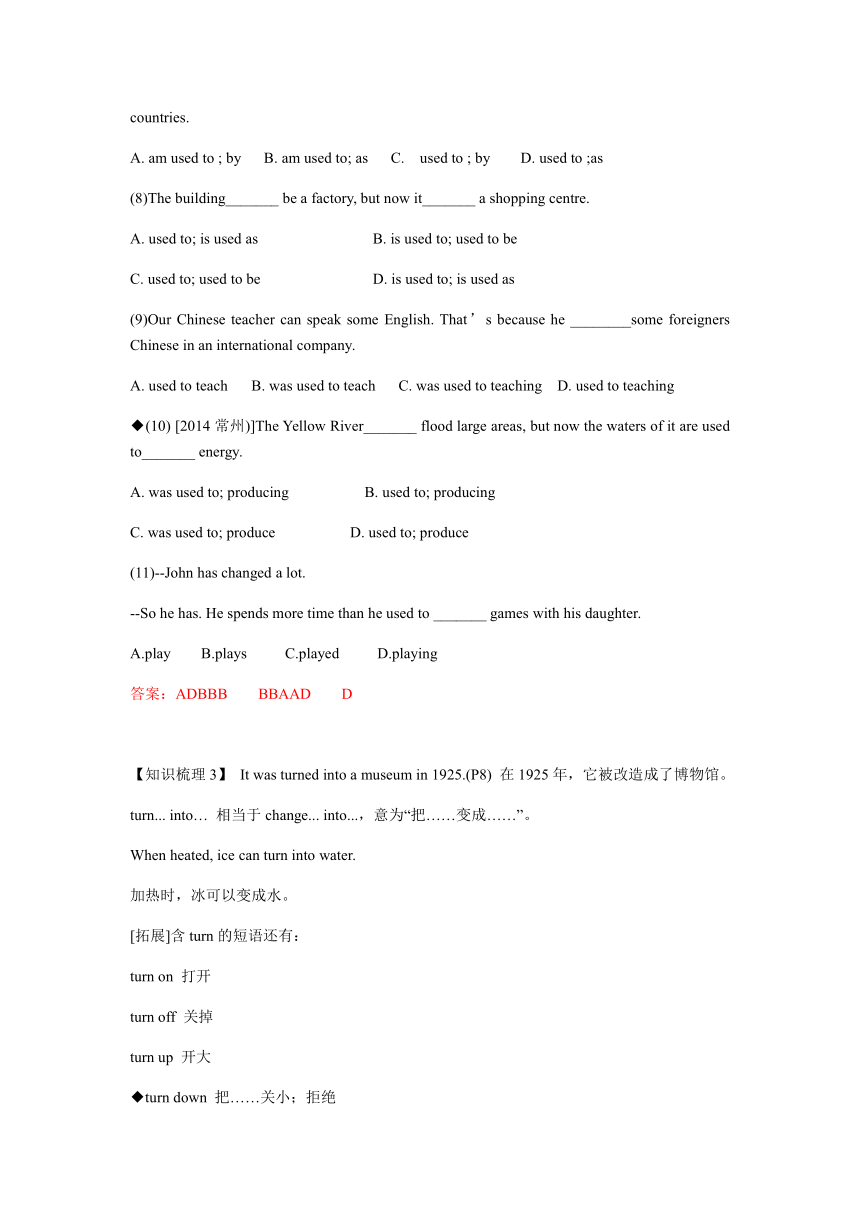 countries.

A. am used to ; by B. am used to; as C. used to ; by D. used to ;as

(8)The building_______ be a factory, but now it_______ a shopping centre.

A. used to; is used as B. is used to; used to be

C. used to; used to be D. is used to; is used as

(9)Our Chinese teacher can speak some English. That’s because he ________some foreigners Chinese in an international company.

A. used to teach B. was used to teach C. was used to teaching D. used to teaching

◆(10) [2014 常州)]The Yellow River_______ flood large areas, but now the waters of it are used to_______ energy.

A. was used to; producing B. used to; producing

C. was used to; produce D. used to; produce

(11)--John has changed a lot.

--So he has. He spends more time than he used to _______ games with his daughter.

A.play B.plays C.played D.playing

答案：ADBBB BBAAD D

【知识梳理 3】 It was turned into a museum in 1925.(P8) 在 1925 年，它被改造成了博物馆。

turn... into… 相当于 change... into...，意为“把……变成……”。

When heated, ice can turn into water.

加热时，冰可以变成水。

[拓展]含 turn 的短语还有：

turn on 打开

turn off 关掉

turn up 开大

◆turn down 把……关小；拒绝